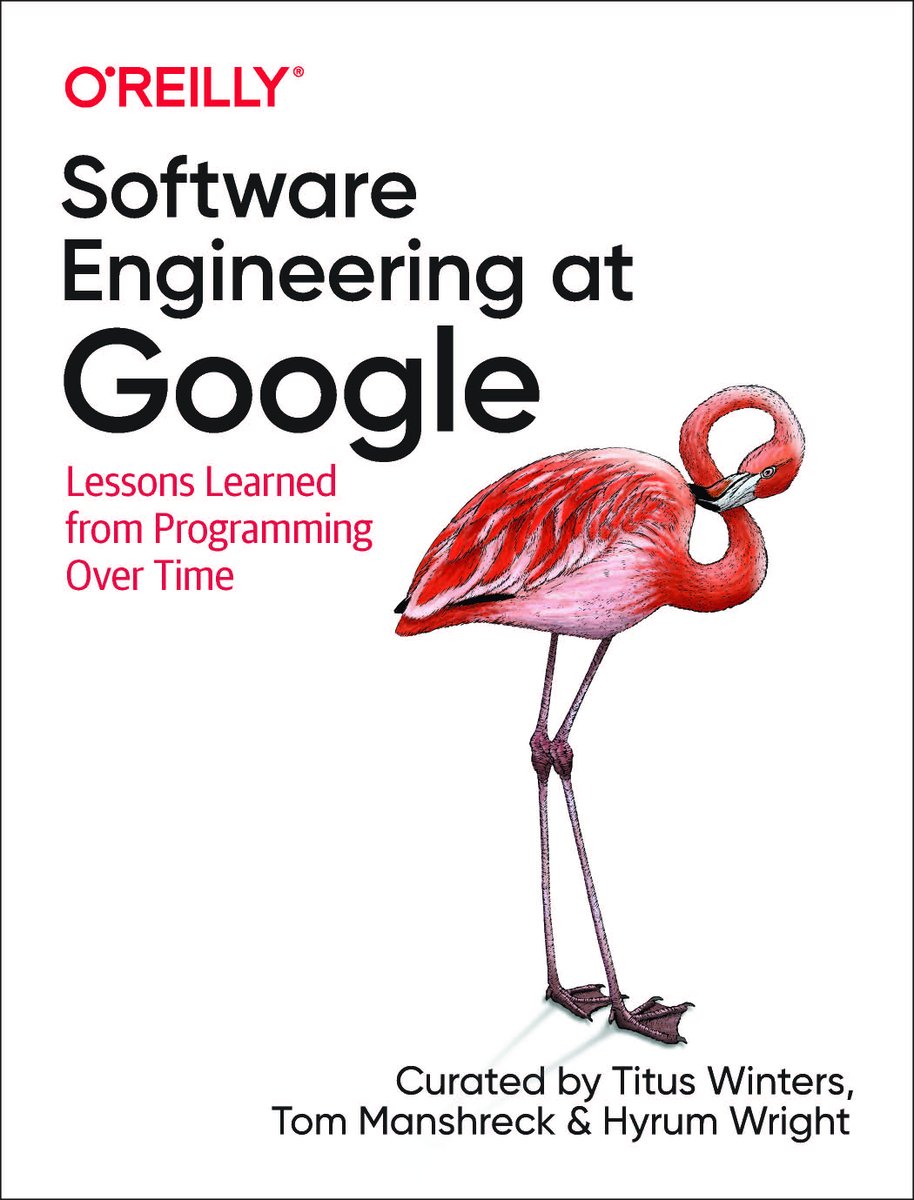 O'REILLY®

Software Engineering at Google

Lessons Learned from Programming Over Time

Curated by Titus Winters, Tom Manshreck & Hyrum Wright